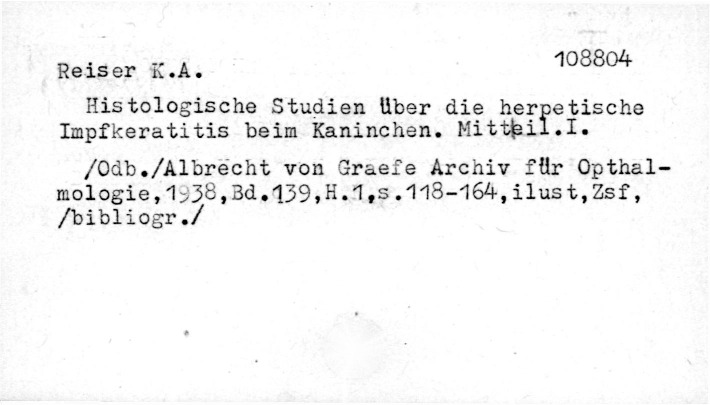 108804

Reiser K.A.

Histologische Studien über die herpetische Impfkeratitis beim Kaninchen. Mitteil.I.

/Odb./Albrecht von Graefe Archiv für Opthalmologie,1938,Bd.139,H.1,s.118-164,ilust,Zsf, /bibliogr./